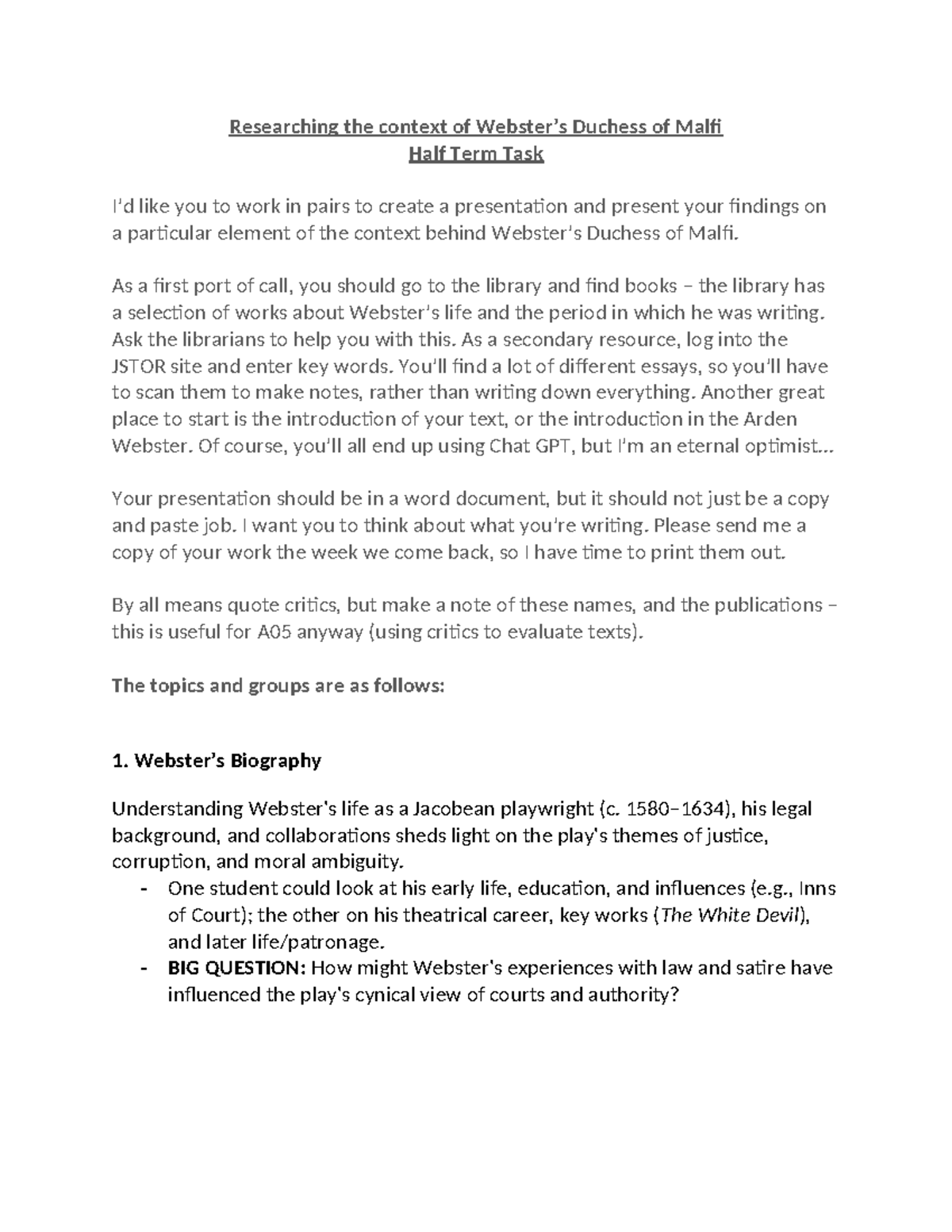 Researching the context of Webster's Duchess of Malfi
Half Term Task

I'd like you to work in pairs to create a presentation and present your findings on a particular element of the context behind Webster's Duchess of Malfi.

As a first port of call, you should go to the library and find books – the library has a selection of works about Webster's life and the period in which he was writing. Ask the librarians to help you with this. As a secondary resource, log into the JSTOR site and enter key words. You'll find a lot of different essays, so you'll have to scan them to make notes, rather than writing down everything. Another great place to start is the introduction of your text, or the introduction in the Arden Webster. Of course, you'll all end up using Chat GPT, but I'm an eternal optimist...

Your presentation should be in a word document, but it should not just be a copy and paste job. I want you to think about what you're writing. Please send me a copy of your work the week we come back, so I have time to print them out.

By all means quote critics, but make a note of these names, and the publications – this is useful for A05 anyway (using critics to evaluate texts).

The topics and groups are as follows:

1. Webster's Biography

Understanding Webster's life as a Jacobean playwright (c. 1580–1634), his legal background, and collaborations sheds light on the play's themes of justice, corruption, and moral ambiguity.
- One student could look at his early life, education, and influences (e.g., Inns of Court); the other on his theatrical career, key works (The White Devil), and later life/patronage.
- BIG QUESTION: How might Webster's experiences with law and satire have influenced the play's cynical view of courts and authority?